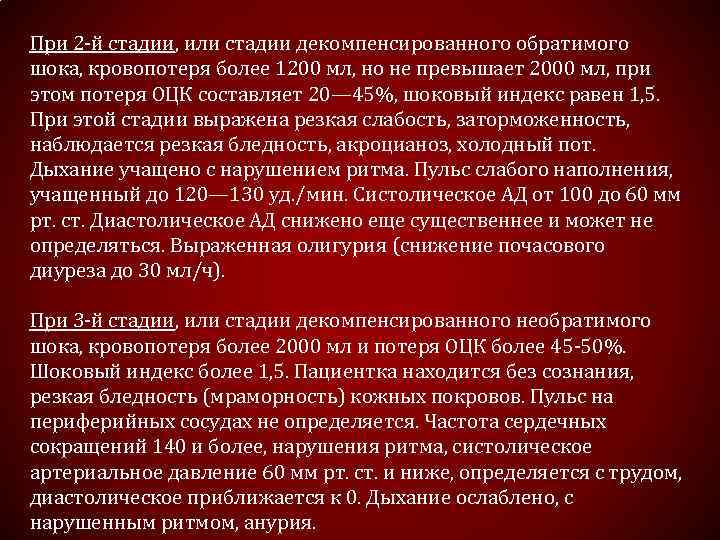 При 2-й стадии, или стадии декомпенсированного обратимого шока, кровопотеря более 1200 мл, но не превышает 2000 мл, при этом потеря ОЦК составляет 20—45%, шоковый индекс равен 1,5. При этой стадии выражена резкая слабость, заторможенность, наблюдается резкая бледность, акроцианоз, холодный пот. Дыхание учащено с нарушением ритма. Пульс слабого наполнения, учащенный до 120—130 уд./мин. Систолическое АД от 100 до 60 мм рт. ст. Диастолическое АД снижено еще существеннее и может не определяться. Выраженная олигурия (снижение почасового диуреза до 30 мл/ч).

При 3-й стадии, или стадии декомпенсированного необратимого шока, кровопотеря более 2000 мл и потеря ОЦК более 45-50%. Шоковый индекс более 1,5. Пациентка находится без сознания, резкая бледность (мраморность) кожных покровов. Пульс на периферийных сосудах не определяется. Частота сердечных сокращений 140 и более, нарушения ритма, систолическое артериальное давление 60 мм рт. ст. и ниже, определяется с трудом, диастолическое приближается к 0. Дыхание ослаблено, с нарушенным ритмом, анурия.